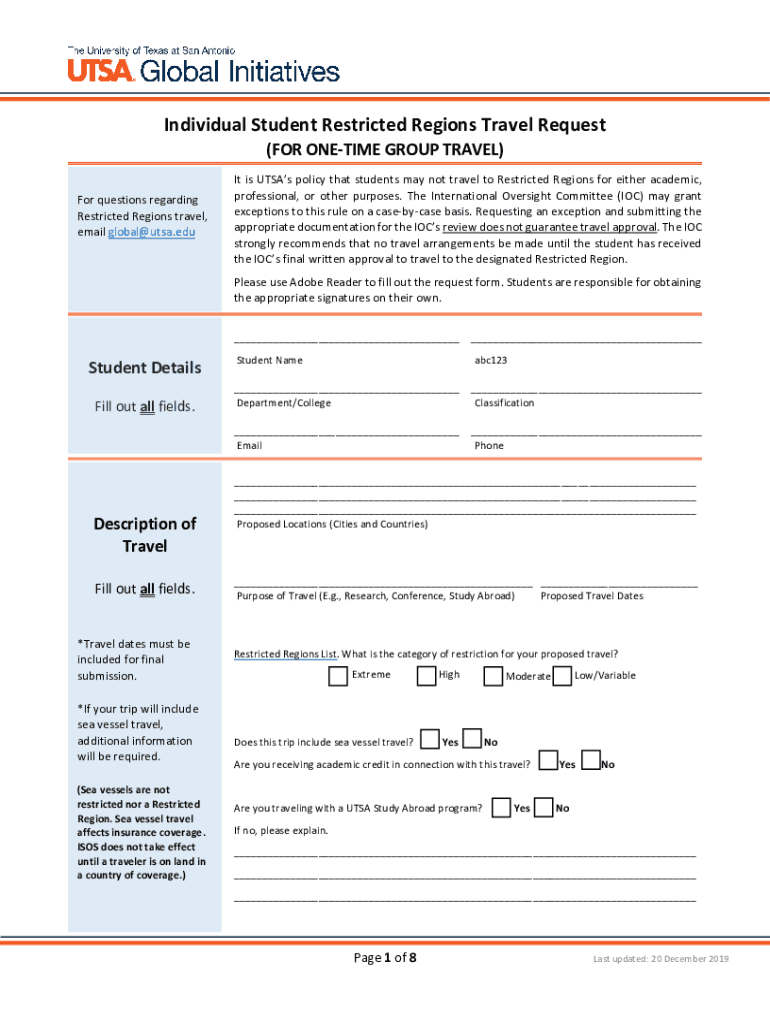 The University of Texas at San Antonio
UTSA Global Initiatives

Individual Student Restricted Regions Travel Request
(FOR ONE-TIME GROUP TRAVEL)

For questions regarding Restricted Regions travel, email global@utsa.edu

It is UTSA's policy that students may not travel to Restricted Regions for either academic, professional, or other purposes. The International Oversight Committee (IOC) may grant exceptions to this rule on a case-by-case basis. Requesting an exception and submitting the appropriate documentation for the IOC's review does not guarantee travel approval. The IOC strongly recommends that no travel arrangements be made until the student has received the IOC's final written approval to travel to the designated Restricted Region.

Please use Adobe Reader to fill out the request form. Students are responsible for obtaining the appropriate signatures on their own.

Student Details

Fill out all fields.

Student Name
abc123
Department/College
Classification
Email
Phone

Description of Travel

Fill out all fields.

*Travel dates must be included for final submission.

*If your trip will include sea vessel travel, additional information will be required.

(Sea vessels are not restricted nor a Restricted Region. Sea vessel travel affects insurance coverage. ISOS does not take effect until a traveler is on land in a country of coverage.)

Proposed Locations (Cities and Countries)

Purpose of Travel (E.g., Research, Conference, Study Abroad)
Proposed Travel Dates

Restricted Regions List. What is the category of restriction for your proposed travel?
Extreme High Moderate Low/Variable

Does this trip include sea vessel travel? Yes No
Are you receiving academic credit in connection with this travel? Yes No

Are you traveling with a UTSA Study Abroad program? Yes No
If no, please explain.

Page 1 of 8
Last updated: 20 December 2019